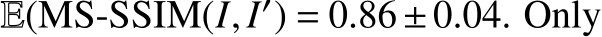 $\mathbb{E}(\text{MS-SSIM}(I, I') = 0.86 \pm 0.04$. Only